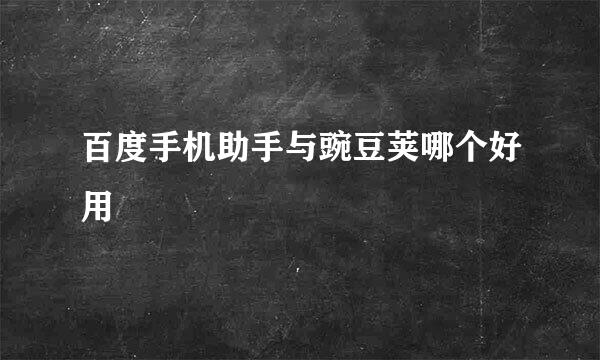 百度手机助手与豌豆荚哪个好用